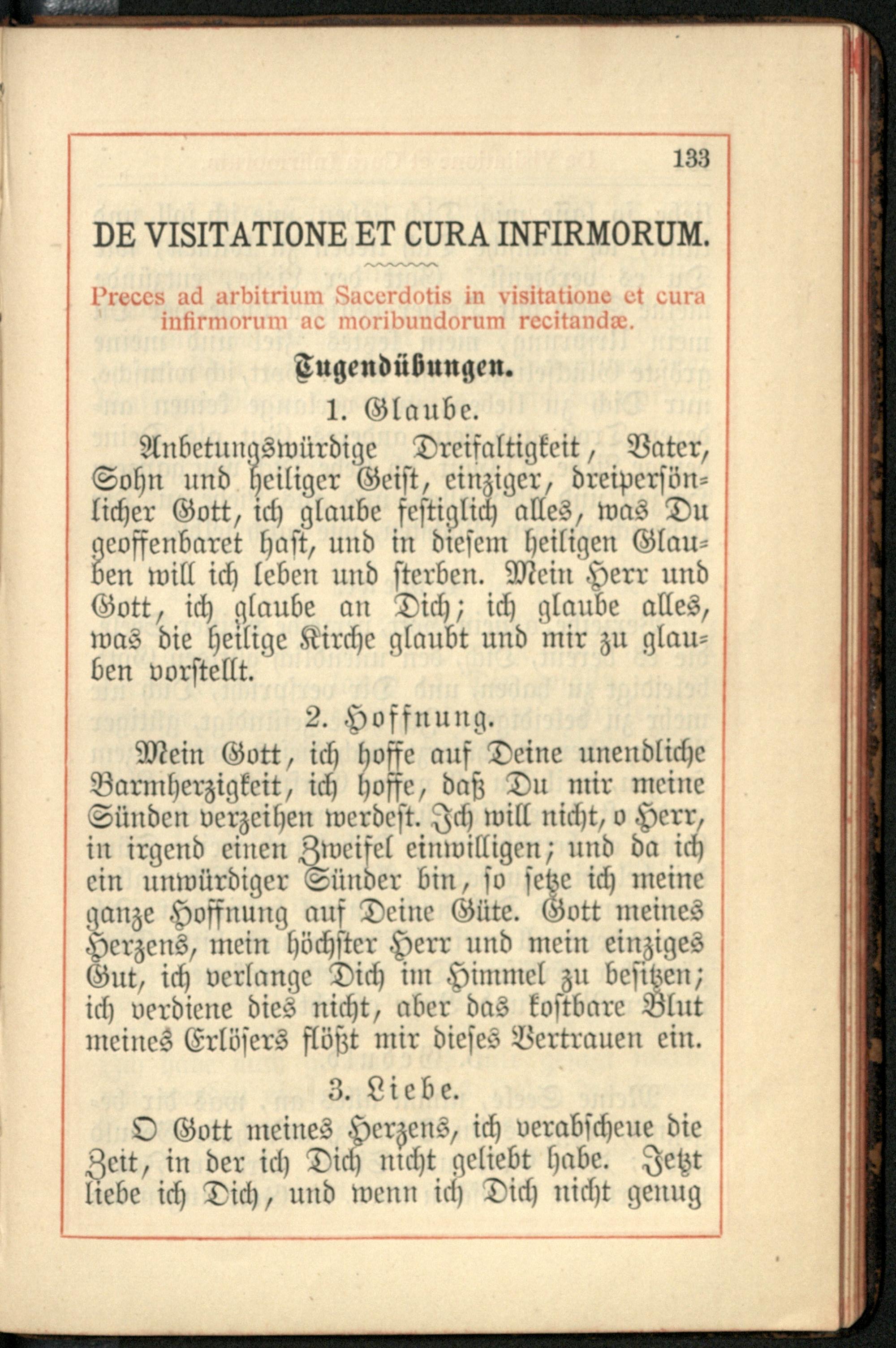 133

DE VISITATIONE ET CURA INFIRMORUM.

Preces ad arbitrium Sacerdotis in visitatione et cura infirmorum ac moribundorum recitandæ.

Tugendübungen.

1. Glaube.

Anbetungswürdige Dreifaltigkeit, Vater, Sohn und heiliger Geist, einziger, dreipersönlicher Gott, ich glaube festiglich alles, was Du geoffenbaret hast, und in diesem heiligen Glauben will ich leben und sterben. Mein Herr und Gott, ich glaube an Dich; ich glaube alles, was die heilige Kirche glaubt und mir zu glauben vorstellt.

2. Hoffnung.

Mein Gott, ich hoffe auf Deine unendliche Barmherzigkeit, ich hoffe, daß Du mir meine Sünden verzeihen werdest. Ich will nicht, o Herr, in irgend einen Zweifel einwilligen; und da ich ein unwürdiger Sünder bin, so setze ich meine ganze Hoffnung auf Deine Güte. Gott meines Herzens, mein höchster Herr und mein einziges Gut, ich verlange Dich im Himmel zu besitzen; ich verdiene dies nicht, aber das kostbare Blut meines Erlösers flößt mir dieses Vertrauen ein.

3. Liebe.

O Gott meines Herzens, ich verabscheue die Zeit, in der ich Dich nicht geliebt habe. Jetzt liebe ich Dich, und wenn ich Dich nicht genug